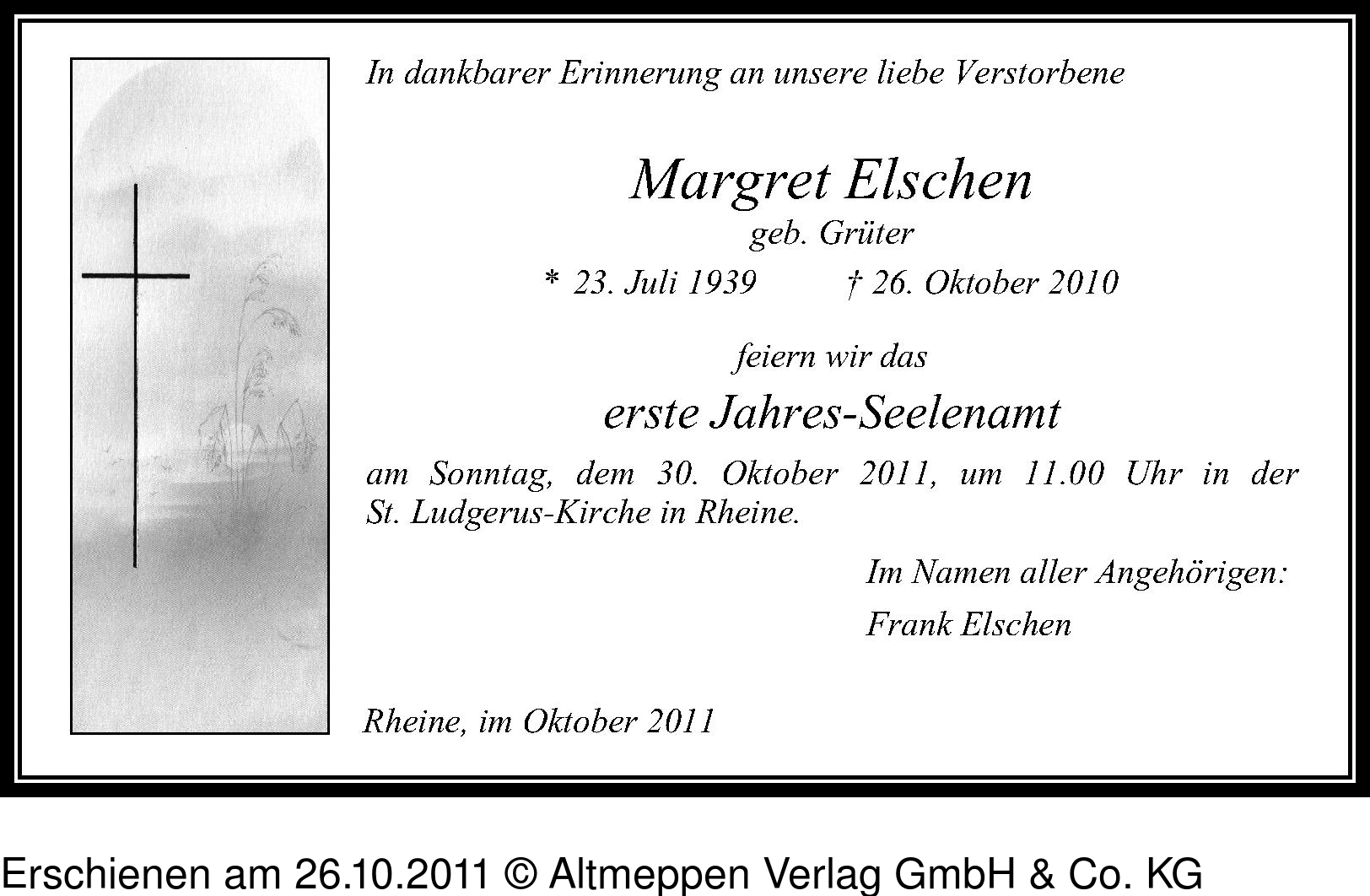 In dankbarer Erinnerung an unsere liebe Verstorbene

Margret Elschen
geb. Grüter
* 23. Juli 1939 † 26. Oktober 2010

feiern wir das
erste Jahres-Seelenamt
am Sonntag, dem 30. Oktober 2011, um 11.00 Uhr in der St. Ludgerus-Kirche in Rheine.

Im Namen aller Angehörigen:
Frank Elschen

Rheine, im Oktober 2011

Erschienen am 26.10.2011 © Altmeppen Verlag GmbH & Co. KG